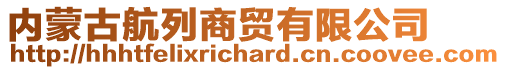 内蒙古航列商贸有限公司
http://hhhtfelixrichard.cn.coovee.com